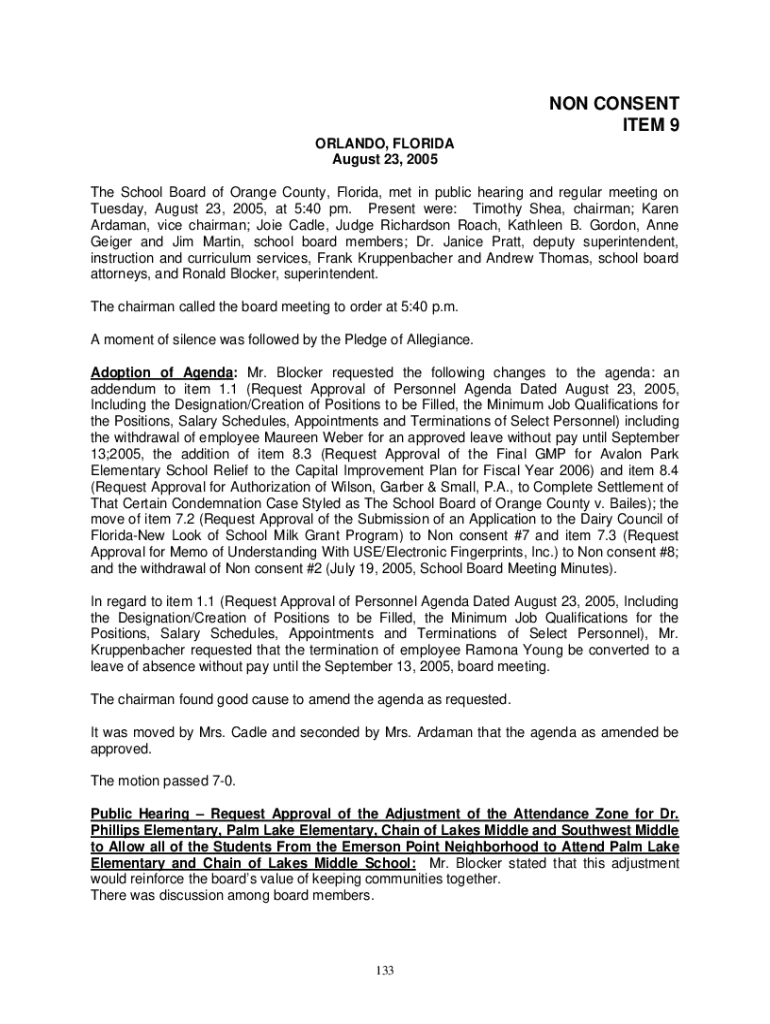 NON CONSENT
ITEM 9

ORLANDO, FLORIDA
August 23, 2005

The School Board of Orange County, Florida, met in public hearing and regular meeting on Tuesday, August 23, 2005, at 5:40 pm. Present were: Timothy Shea, chairman; Karen Ardaman, vice chairman; Joie Cadle, Judge Richardson Roach, Kathleen B. Gordon, Anne Geiger and Jim Martin, school board members; Dr. Janice Pratt, deputy superintendent, instruction and curriculum services, Frank Kruppenbacher and Andrew Thomas, school board attorneys, and Ronald Blocker, superintendent.

The chairman called the board meeting to order at 5:40 p.m.

A moment of silence was followed by the Pledge of Allegiance.

Adoption of Agenda: Mr. Blocker requested the following changes to the agenda: an addendum to item 1.1 (Request Approval of Personnel Agenda Dated August 23, 2005, Including the Designation/Creation of Positions to be Filled, the Minimum Job Qualifications for the Positions, Salary Schedules, Appointments and Terminations of Select Personnel) including the withdrawal of employee Maureen Weber for an approved leave without pay until September 13;2005, the addition of item 8.3 (Request Approval of the Final GMP for Avalon Park Elementary School Relief to the Capital Improvement Plan for Fiscal Year 2006) and item 8.4 (Request Approval for Authorization of Wilson, Garber & Small, P.A., to Complete Settlement of That Certain Condemnation Case Styled as The School Board of Orange County v. Bailes); the move of item 7.2 (Request Approval of the Submission of an Application to the Dairy Council of Florida-New Look of School Milk Grant Program) to Non consent #7 and item 7.3 (Request Approval for Memo of Understanding With USE/Electronic Fingerprints, Inc.) to Non consent #8; and the withdrawal of Non consent #2 (July 19, 2005, School Board Meeting Minutes).

In regard to item 1.1 (Request Approval of Personnel Agenda Dated August 23, 2005, Including the Designation/Creation of Positions to be Filled, the Minimum Job Qualifications for the Positions, Salary Schedules, Appointments and Terminations of Select Personnel), Mr. Kruppenbacher requested that the termination of employee Ramona Young be converted to a leave of absence without pay until the September 13, 2005, board meeting.

The chairman found good cause to amend the agenda as requested.

It was moved by Mrs. Cadle and seconded by Mrs. Ardaman that the agenda as amended be approved.

The motion passed 7-0.

Public Hearing – Request Approval of the Adjustment of the Attendance Zone for Dr. Phillips Elementary, Palm Lake Elementary, Chain of Lakes Middle and Southwest Middle to Allow all of the Students From the Emerson Point Neighborhood to Attend Palm Lake Elementary and Chain of Lakes Middle School: Mr. Blocker stated that this adjustment would reinforce the board's value of keeping communities together.
There was discussion among board members.

133